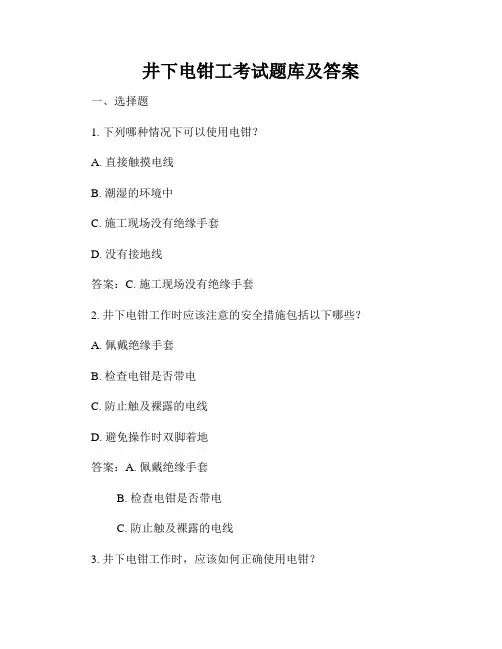 井下电钳工考试题库及答案

一、选择题

1. 下列哪种情况下可以使用电钳？

A. 直接触摸电线

B. 潮湿的环境中

C. 施工现场没有绝缘手套

D. 没有接地线

答案：C. 施工现场没有绝缘手套

2. 井下电钳工作时应该注意的安全措施包括以下哪些？

A. 佩戴绝缘手套

B. 检查电钳是否带电

C. 防止触及裸露的电线

D. 避免操作时双脚着地

答案：A. 佩戴绝缘手套

B. 检查电钳是否带电

C. 防止触及裸露的电线

3. 井下电钳工作时，应该如何正确使用电钳？